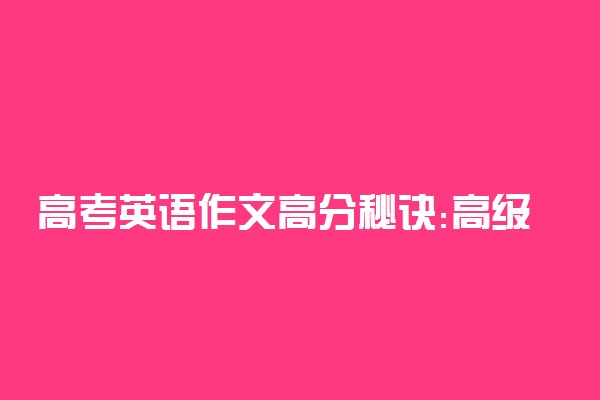 高考英语作文高分秘诀:高级